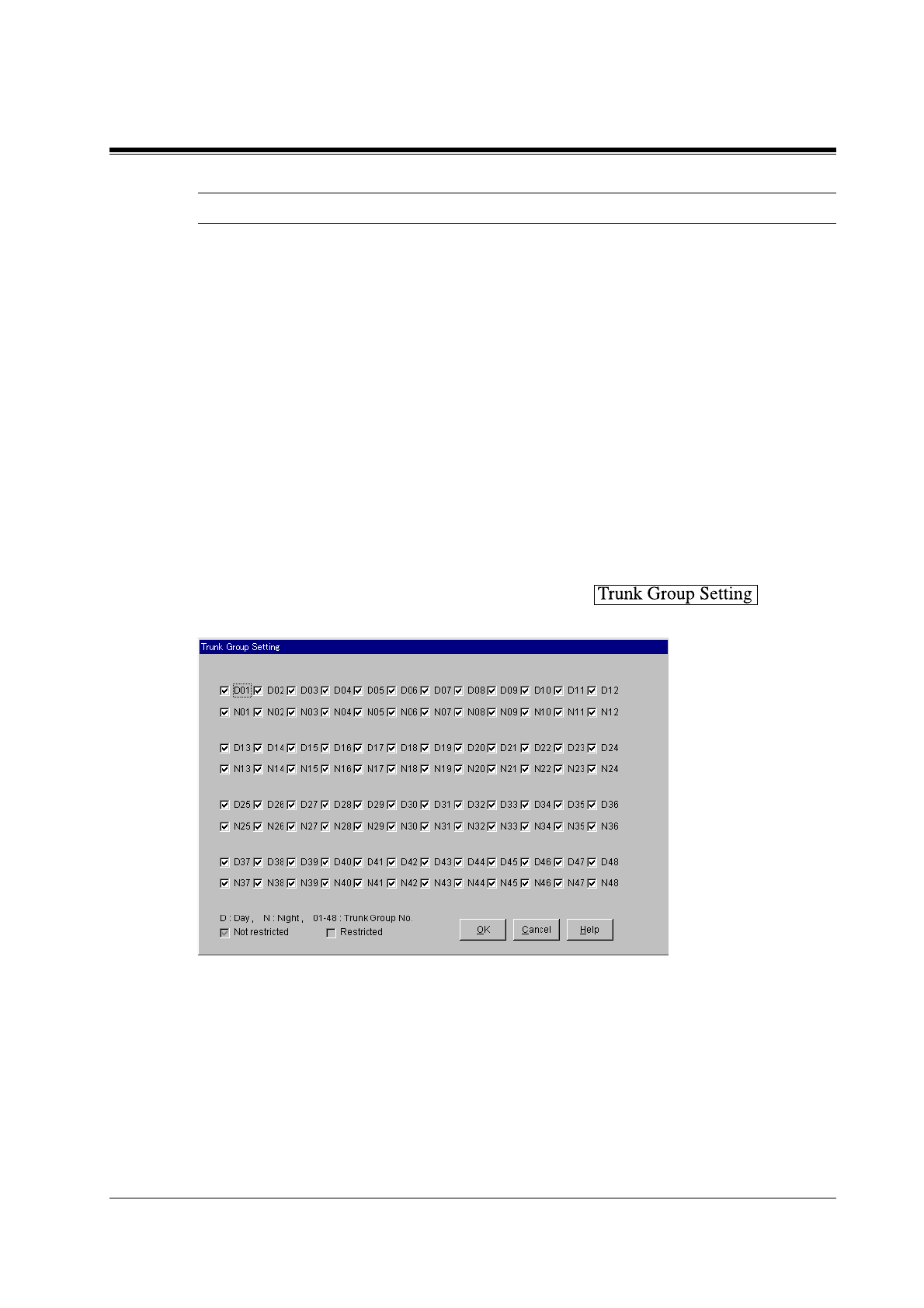 Trunk Group Setting

Trunk Group Setting

☑ D01 ☑ D02 ☑ D03 ☑ D04 ☑ D05 ☑ D06 ☑ D07 ☑ D08 ☑ D09 ☑ D10 ☑ D11 ☑ D12
☑ N01 ☑ N02 ☑ N03 ☑ N04 ☑ N05 ☑ N06 ☑ N07 ☑ N08 ☑ N09 ☑ N10 ☑ N11 ☑ N12

☑ D13 ☑ D14 ☑ D15 ☑ D16 ☑ D17 ☑ D18 ☑ D19 ☑ D20 ☑ D21 ☑ D22 ☑ D23 ☑ D24
☑ N13 ☑ N14 ☑ N15 ☑ N16 ☑ N17 ☑ N18 ☑ N19 ☑ N20 ☑ N21 ☑ N22 ☑ N23 ☑ N24

☑ D25 ☑ D26 ☑ D27 ☑ D28 ☑ D29 ☑ D30 ☑ D31 ☑ D32 ☑ D33 ☑ D34 ☑ D35 ☑ D36
☑ N25 ☑ N26 ☑ N27 ☑ N28 ☑ N29 ☑ N30 ☑ N31 ☑ N32 ☑ N33 ☑ N34 ☑ N35 ☑ N36

☑ D37 ☑ D38 ☑ D39 ☑ D40 ☑ D41 ☑ D42 ☑ D43 ☑ D44 ☑ D45 ☑ D46 ☑ D47 ☑ D48
☑ N37 ☑ N38 ☑ N39 ☑ N40 ☑ N41 ☑ N42 ☑ N43 ☑ N44 ☑ N45 ☑ N46 ☑ N47 ☑ N48

D : Day , N : Night , 01-48 : Trunk Group No.
☑ Not restricted ☐ Restricted

OK Cancel Help